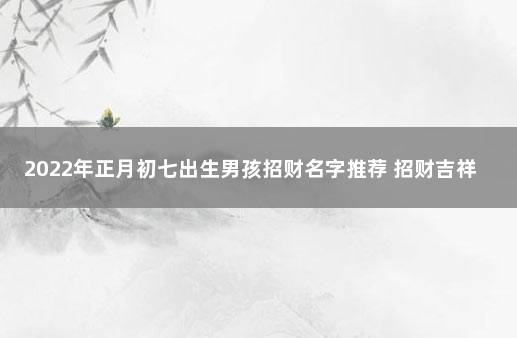 2022年正月初七出生男孩招财名字推荐 招财吉祥